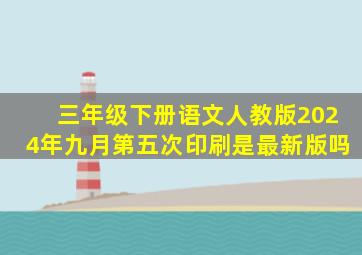 三年级下册语文人教版2024年九月第五次印刷是最新版吗